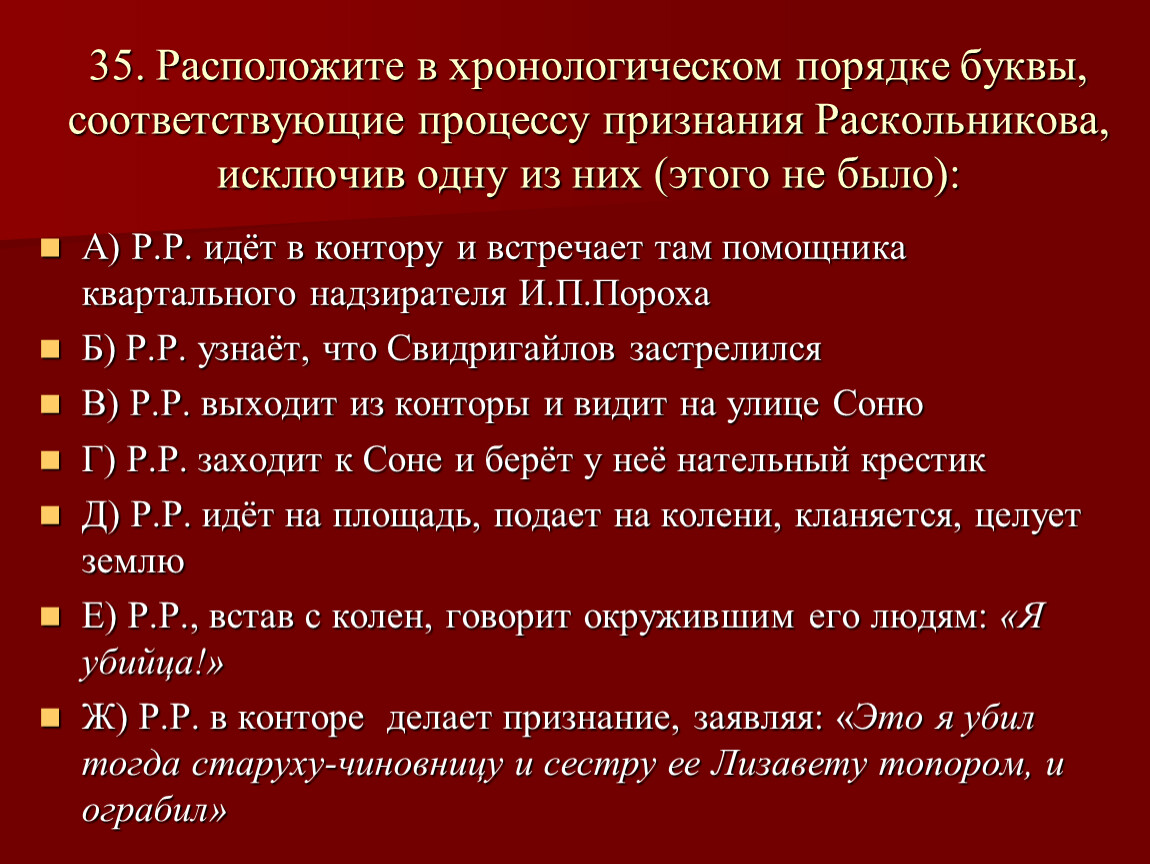 35. Расположите в хронологическом порядке буквы, соответствующие процессу признания Раскольникова, исключив одну из них (этого не было):

А) Р.Р. идёт в контору и встречает там помощника квартального надзирателя И.П.Пороха

Б) Р.Р. узнаёт, что Свидригайлов застрелился

В) Р.Р. выходит из конторы и видит на улице Соню

Г) Р.Р. заходит к Соне и берёт у неё нательный крестик

Д) Р.Р. идёт на площадь, подает на колени, кланяется, целует землю

Е) Р.Р., встав с колен, говорит окружившим его людям: «Я убийца!»

Ж) Р.Р. в конторе делает признание, заявляя: «Это я убил тогда старуху-чиновницу и сестру ее Лизавету топором, и ограбил»